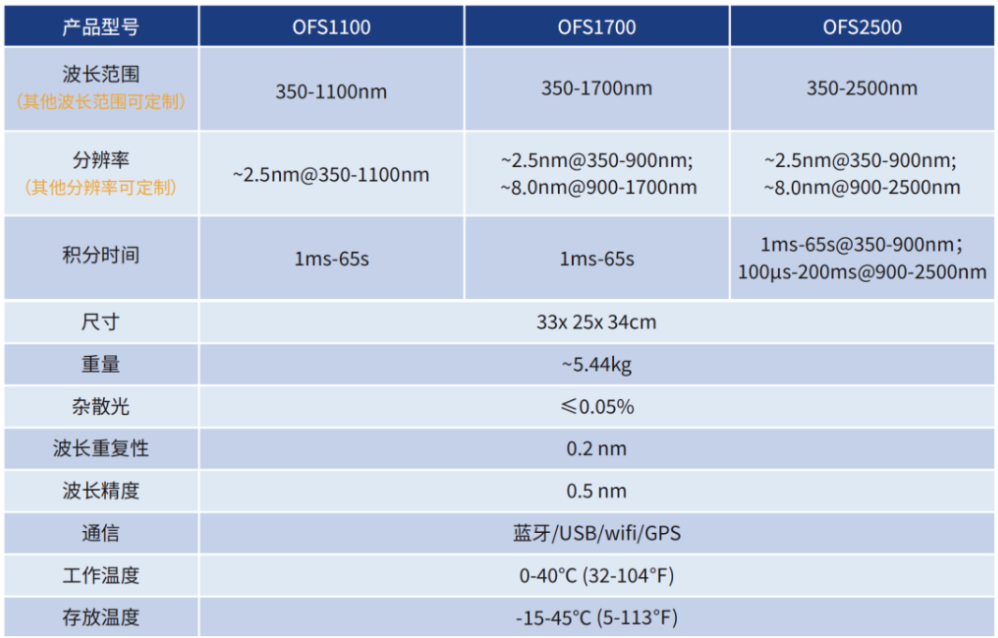 | 产品型号 | OFS1100 | OFS1700 | OFS2500 |
|---|---|---|---|
| 波长范围 （其他波长范围可定制） | 350-1100nm | 350-1700nm | 350-2500nm |
| 分辨率 （其他分辨率可定制） | ~2.5nm@350-1100nm | ~2.5nm@350-900nm; ~8.0nm@900-1700nm | ~2.5nm@350-900nm; ~8.0nm@900-2500nm |
| 积分时间 | 1ms-65s | 1ms-65s | 1ms-65s@350-900nm； 100μs-200ms@900-2500nm |
| 尺寸 | 33x 25x 34cm | | |
| 重量 | ~5.44kg | | |
| 杂散光 | ≤0.05% | | |
| 波长重复性 | 0.2 nm | | |
| 波长精度 | 0.5 nm | | |
| 通信 | 蓝牙/USB/wifi/GPS | | |
| 工作温度 | 0-40°C (32-104°F) | | |
| 存放温度 | -15-45°C (5-113°F) | | |